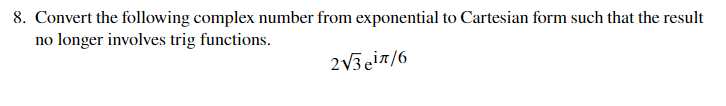 8. Convert the following complex number from exponential to Cartesian form such that the result no longer involves trig functions.

$2\sqrt{3}\,e^{i\pi/6}$